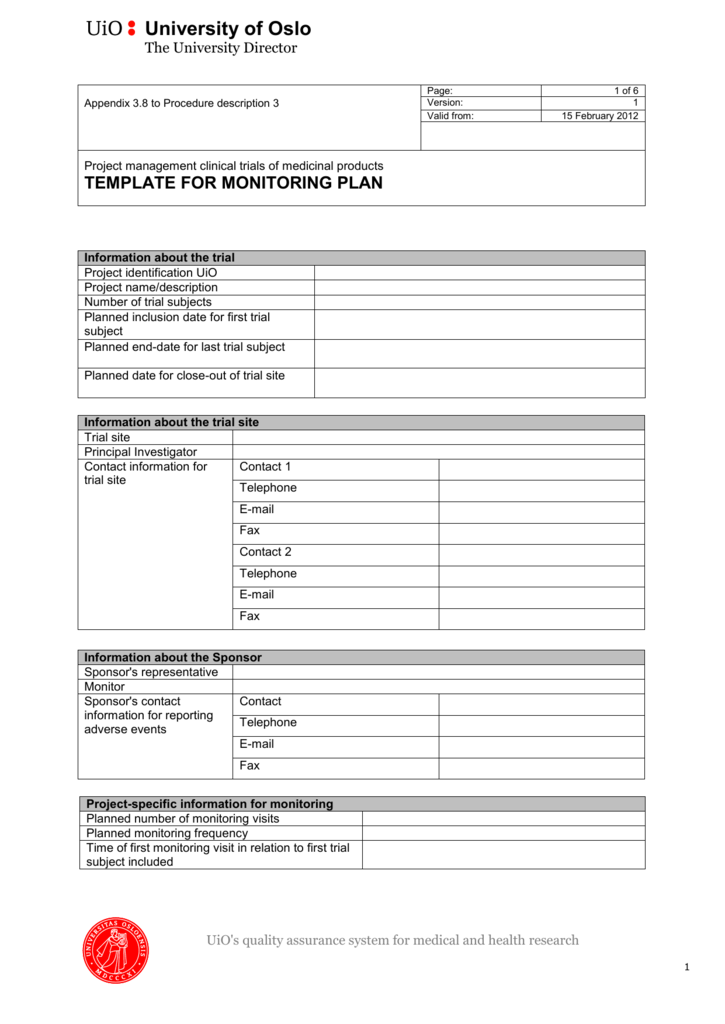 UiO University of Oslo
The University Director

| Appendix 3.8 to Procedure description 3 | Page: | 1 of 6 |
|---|---|---|
| | Version: | 1 |
| | Valid from: | 15 February 2012 |

Project management clinical trials of medicinal products
TEMPLATE FOR MONITORING PLAN

| Information about the trial | |
|---|---|
| Project identification UiO | |
| Project name/description | |
| Number of trial subjects | |
| Planned inclusion date for first trial subject | |
| Planned end-date for last trial subject | |
| Planned date for close-out of trial site | |

| Information about the trial site | | |
|---|---|---|
| Trial site | | |
| Principal Investigator | | |
| Contact information for trial site | Contact 1 | |
| | Telephone | |
| | E-mail | |
| | Fax | |
| | Contact 2 | |
| | Telephone | |
| | E-mail | |
| | Fax | |

| Information about the Sponsor | | |
|---|---|---|
| Sponsor's representative | | |
| Monitor | | |
| Sponsor's contact information for reporting adverse events | Contact | |
| | Telephone | |
| | E-mail | |
| | Fax | |

| Project-specific information for monitoring | |
|---|---|
| Planned number of monitoring visits | |
| Planned monitoring frequency | |
| Time of first monitoring visit in relation to first trial subject included | |

UNIVERSITAS OSLOENSIS MDCCCXI

UiO's quality assurance system for medical and health research

1